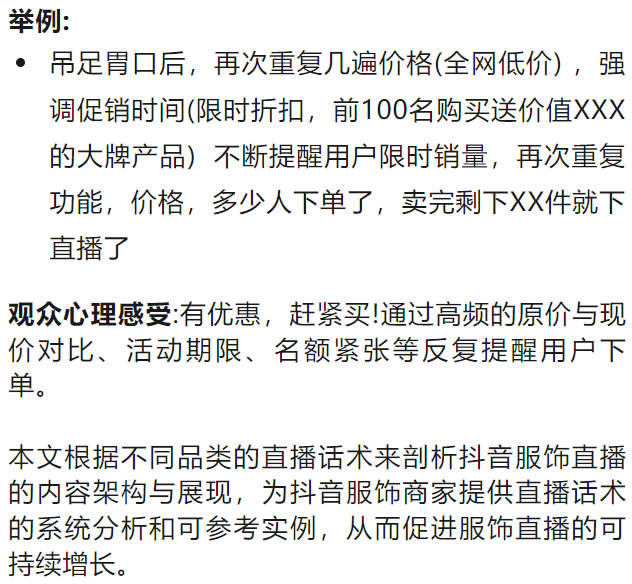 举例:

• 吊足胃口后，再次重复几遍价格(全网低价），强调促销时间(限时折扣，前100名购买送价值XXX的大牌产品）不断提醒用户限时销量，再次重复功能，价格，多少人下单了，卖完剩下XX件就下直播了

观众心理感受:有优惠，赶紧买!通过高频的原价与现价对比、活动期限、名额紧张等反复提醒用户下单。

本文根据不同品类的直播话术来剖析抖音服饰直播的内容架构与展现，为抖音服饰商家提供直播话术的系统分析和可参考实例，从而促进服饰直播的可持续增长。